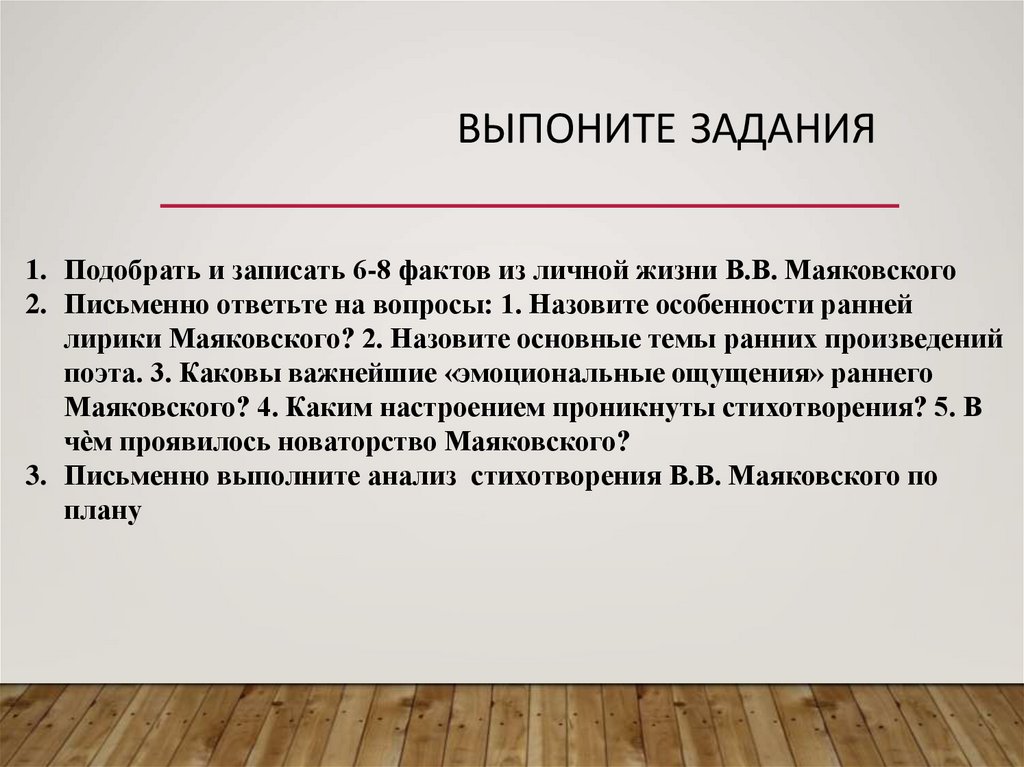 ВЫПОНИТЕ ЗАДАНИЯ

1. Подобрать и записать 6-8 фактов из личной жизни В.В. Маяковского
2. Письменно ответьте на вопросы: 1. Назовите особенности ранней лирики Маяковского? 2. Назовите основные темы ранних произведений поэта. 3. Каковы важнейшие «эмоциональные ощущения» раннего Маяковского? 4. Каким настроением проникнуты стихотворения? 5. В чём проявилось новаторство Маяковского?
3. Письменно выполните анализ стихотворения В.В. Маяковского по плану